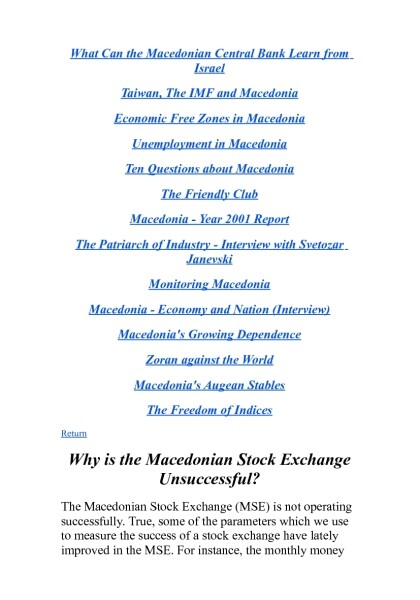 What Can the Macedonian Central Bank Learn from Israel

Taiwan, The IMF and Macedonia

Economic Free Zones in Macedonia

Unemployment in Macedonia

Ten Questions about Macedonia

The Friendly Club

Macedonia - Year 2001 Report

The Patriarch of Industry - Interview with Svetozar Janevski

Monitoring Macedonia

Macedonia - Economy and Nation (Interview)

Macedonia's Growing Dependence

Zoran against the World

Macedonia's Augean Stables

The Freedom of Indices

Return

Why is the Macedonian Stock Exchange Unsuccessful?

The Macedonian Stock Exchange (MSE) is not operating successfully. True, some of the parameters which we use to measure the success of a stock exchange have lately improved in the MSE. For instance, the monthly money